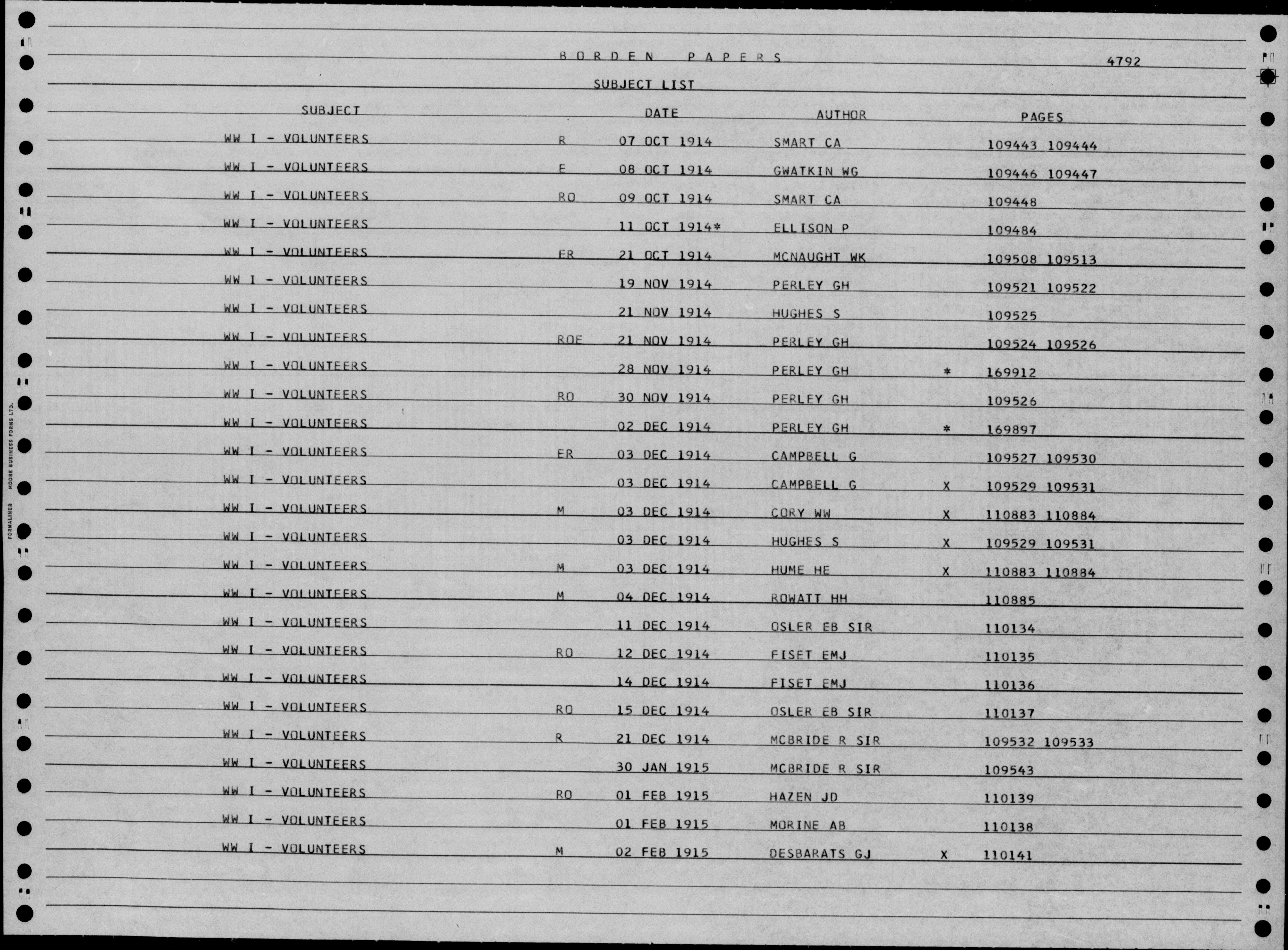 BORDEN PAPERS 4792

SUBJECT LIST

| SUBJECT | | DATE | AUTHOR | | PAGES |
|---|---|---|---|---|---|
| WW I - VOLUNTEERS | R | 07 OCT 1914 | SMART CA | | 109443 109444 |
| WW I - VOLUNTEERS | E | 08 OCT 1914 | GWATKIN WG | | 109446 109447 |
| WW I - VOLUNTEERS | RO | 09 OCT 1914 | SMART CA | | 109448 |
| WW I - VOLUNTEERS | | 11 OCT 1914* | ELLISON P | | 109484 |
| WW I - VOLUNTEERS | ER | 21 OCT 1914 | MCNAUGHT WK | | 109508 109513 |
| WW I - VOLUNTEERS | | 19 NOV 1914 | PERLEY GH | | 109521 109522 |
| WW I - VOLUNTEERS | | 21 NOV 1914 | HUGHES S | | 109525 |
| WW I - VOLUNTEERS | ROE | 21 NOV 1914 | PERLEY GH | | 109524 109526 |
| WW I - VOLUNTEERS | | 28 NOV 1914 | PERLEY GH | * | 169912 |
| WW I - VOLUNTEERS | RO | 30 NOV 1914 | PERLEY GH | | 109526 |
| WW I - VOLUNTEERS | | 02 DEC 1914 | PERLEY GH | * | 169897 |
| WW I - VOLUNTEERS | ER | 03 DEC 1914 | CAMPBELL G | | 109527 109530 |
| WW I - VOLUNTEERS | | 03 DEC 1914 | CAMPBELL G | X | 109529 109531 |
| WW I - VOLUNTEERS | M | 03 DEC 1914 | CORY WW | X | 110883 110884 |
| WW I - VOLUNTEERS | | 03 DEC 1914 | HUGHES S | X | 109529 109531 |
| WW I - VOLUNTEERS | M | 03 DEC 1914 | HUME HE | X | 110883 110884 |
| WW I - VOLUNTEERS | M | 04 DEC 1914 | ROWATT HH | | 110885 |
| WW I - VOLUNTEERS | | 11 DEC 1914 | OSLER EB SIR | | 110134 |
| WW I - VOLUNTEERS | RO | 12 DEC 1914 | FISET EMJ | | 110135 |
| WW I - VOLUNTEERS | | 14 DEC 1914 | FISET EMJ | | 110136 |
| WW I - VOLUNTEERS | RO | 15 DEC 1914 | OSLER EB SIR | | 110137 |
| WW I - VOLUNTEERS | R | 21 DEC 1914 | MCBRIDE R SIR | | 109532 109533 |
| WW I - VOLUNTEERS | | 30 JAN 1915 | MCBRIDE R SIR | | 109543 |
| WW I - VOLUNTEERS | RO | 01 FEB 1915 | HAZEN JD | | 110139 |
| WW I - VOLUNTEERS | | 01 FEB 1915 | MORINE AB | | 110138 |
| WW I - VOLUNTEERS | M | 02 FEB 1915 | DESBARATS GJ | X | 110141 |

FORMALINER MOORE BUSINESS FORMS LTD.